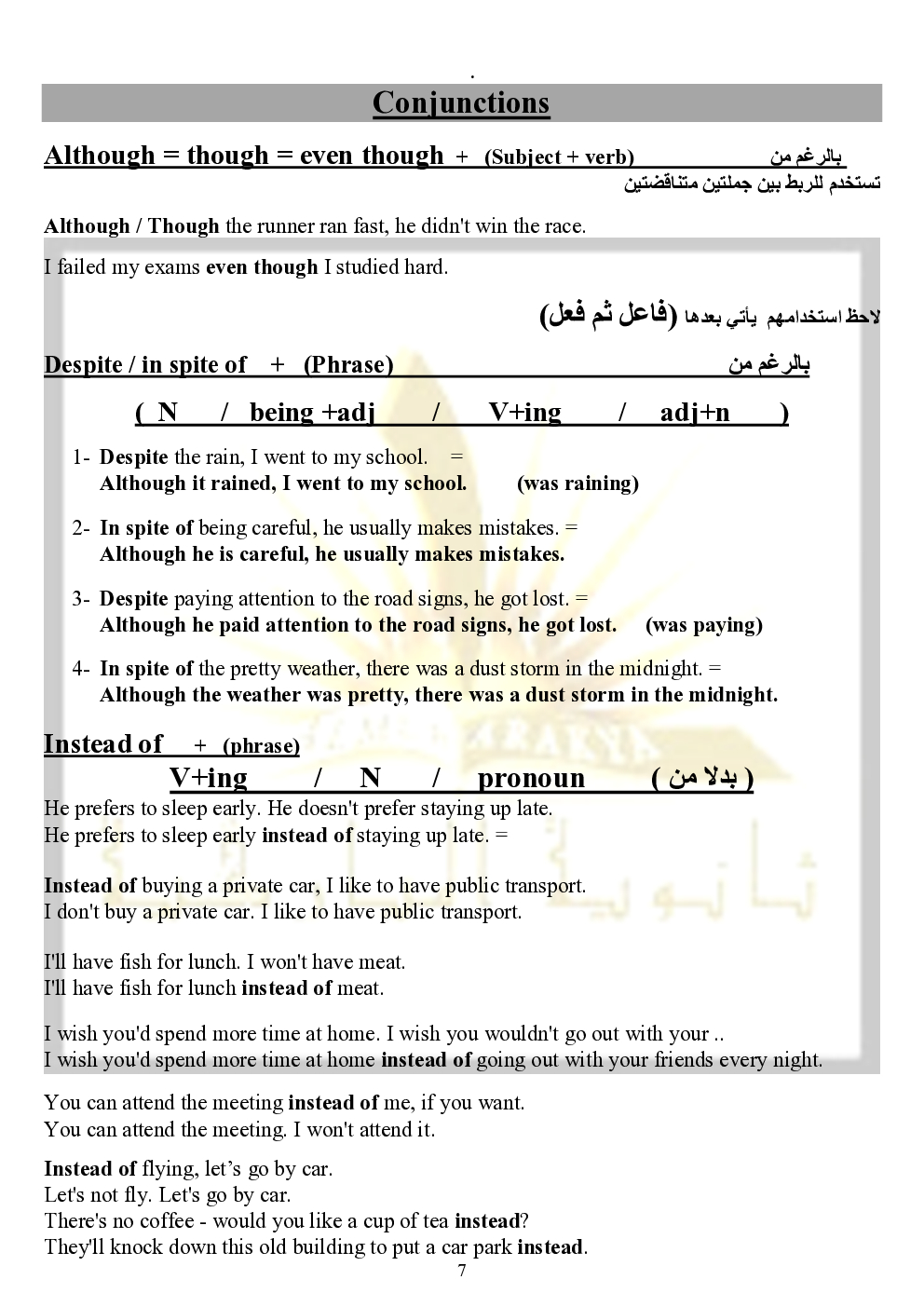 .

Conjunctions

Although = though = even though + (Subject + verb) بالرغم من
تستخدم للربط بين جملتين متناقضتين

Although / Though the runner ran fast, he didn't win the race.

I failed my exams even though I studied hard.

لاحظ استخدامهم يأتي بعدها (فاعل ثم فعل)

Despite / in spite of + (Phrase) بالرغم من

( N / being +adj / V+ing / adj+n )

1- Despite the rain, I went to my school. =
Although it rained, I went to my school. (was raining)

2- In spite of being careful, he usually makes mistakes. =
Although he is careful, he usually makes mistakes.

3- Despite paying attention to the road signs, he got lost. =
Although he paid attention to the road signs, he got lost. (was paying)

4- In spite of the pretty weather, there was a dust storm in the midnight. =
Although the weather was pretty, there was a dust storm in the midnight.

Instead of + (phrase)
V+ing / N / pronoun ( بدلا من )

He prefers to sleep early. He doesn't prefer staying up late.
He prefers to sleep early instead of staying up late. =

Instead of buying a private car, I like to have public transport.
I don't buy a private car. I like to have public transport.

I'll have fish for lunch. I won't have meat.
I'll have fish for lunch instead of meat.

I wish you'd spend more time at home. I wish you wouldn't go out with your ..
I wish you'd spend more time at home instead of going out with your friends every night.

You can attend the meeting instead of me, if you want.
You can attend the meeting. I won't attend it.

Instead of flying, let's go by car.
Let's not fly. Let's go by car.
There's no coffee - would you like a cup of tea instead?
They'll knock down this old building to put a car park instead.

7